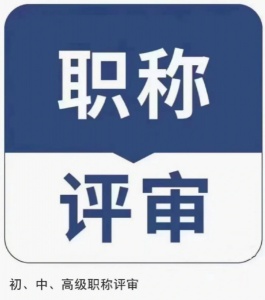 职称

评审

初、中、高级职称评审